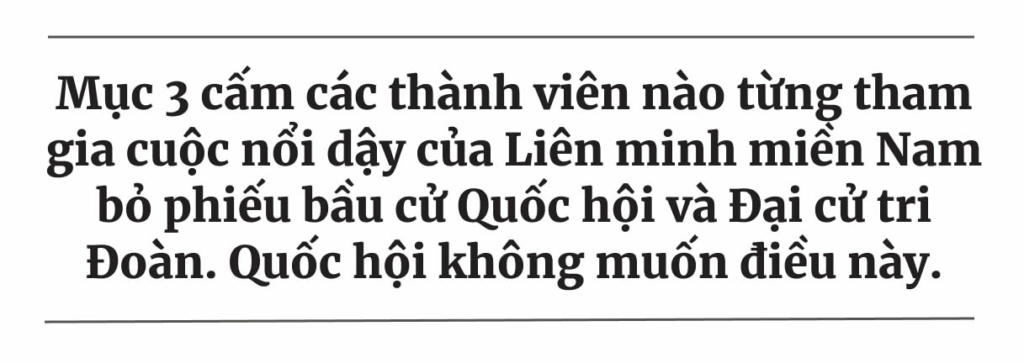 Mục 3 cấm các thành viên nào từng tham gia cuộc nổi dậy của Liên minh miền Nam bỏ phiếu bầu cử Quốc hội và Đại cử tri Đoàn. Quốc hội không muốn điều này.